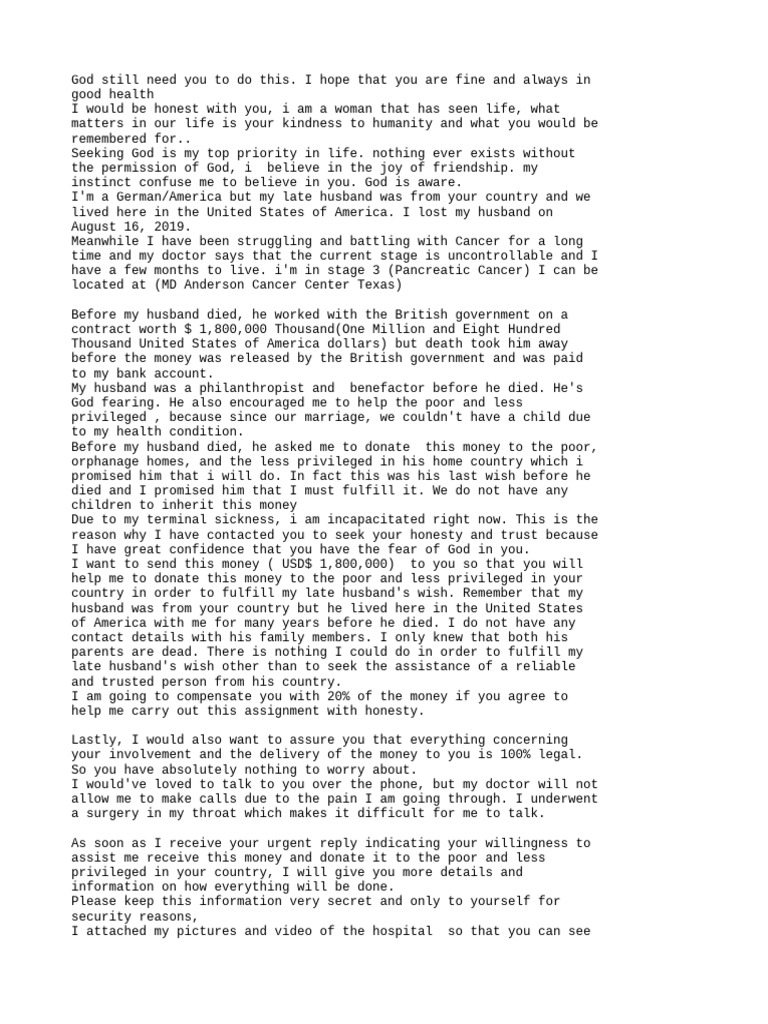 God still need you to do this. I hope that you are fine and always in good health
I would be honest with you, i am a woman that has seen life, what matters in our life is your kindness to humanity and what you would be remembered for..
Seeking God is my top priority in life. nothing ever exists without the permission of God, i believe in the joy of friendship. my instinct confuse me to believe in you. God is aware.
I'm a German/America but my late husband was from your country and we lived here in the United States of America. I lost my husband on August 16, 2019.
Meanwhile I have been struggling and battling with Cancer for a long time and my doctor says that the current stage is uncontrollable and I have a few months to live. i'm in stage 3 (Pancreatic Cancer) I can be located at (MD Anderson Cancer Center Texas)

Before my husband died, he worked with the British government on a contract worth $ 1,800,000 Thousand(One Million and Eight Hundred Thousand United States of America dollars) but death took him away before the money was released by the British government and was paid to my bank account.
My husband was a philanthropist and benefactor before he died. He's God fearing. He also encouraged me to help the poor and less privileged , because since our marriage, we couldn't have a child due to my health condition.
Before my husband died, he asked me to donate this money to the poor, orphanage homes, and the less privileged in his home country which i promised him that i will do. In fact this was his last wish before he died and I promised him that I must fulfill it. We do not have any children to inherit this money
Due to my terminal sickness, i am incapacitated right now. This is the reason why I have contacted you to seek your honesty and trust because I have great confidence that you have the fear of God in you.
I want to send this money ( USD$ 1,800,000) to you so that you will help me to donate this money to the poor and less privileged in your country in order to fulfill my late husband's wish. Remember that my husband was from your country but he lived here in the United States of America with me for many years before he died. I do not have any contact details with his family members. I only knew that both his parents are dead. There is nothing I could do in order to fulfill my late husband's wish other than to seek the assistance of a reliable and trusted person from his country.
I am going to compensate you with 20% of the money if you agree to help me carry out this assignment with honesty.

Lastly, I would also want to assure you that everything concerning your involvement and the delivery of the money to you is 100% legal. So you have absolutely nothing to worry about.
I would've loved to talk to you over the phone, but my doctor will not allow me to make calls due to the pain I am going through. I underwent a surgery in my throat which makes it difficult for me to talk.

As soon as I receive your urgent reply indicating your willingness to assist me receive this money and donate it to the poor and less privileged in your country, I will give you more details and information on how everything will be done.
Please keep this information very secret and only to yourself for security reasons,
I attached my pictures and video of the hospital so that you can see